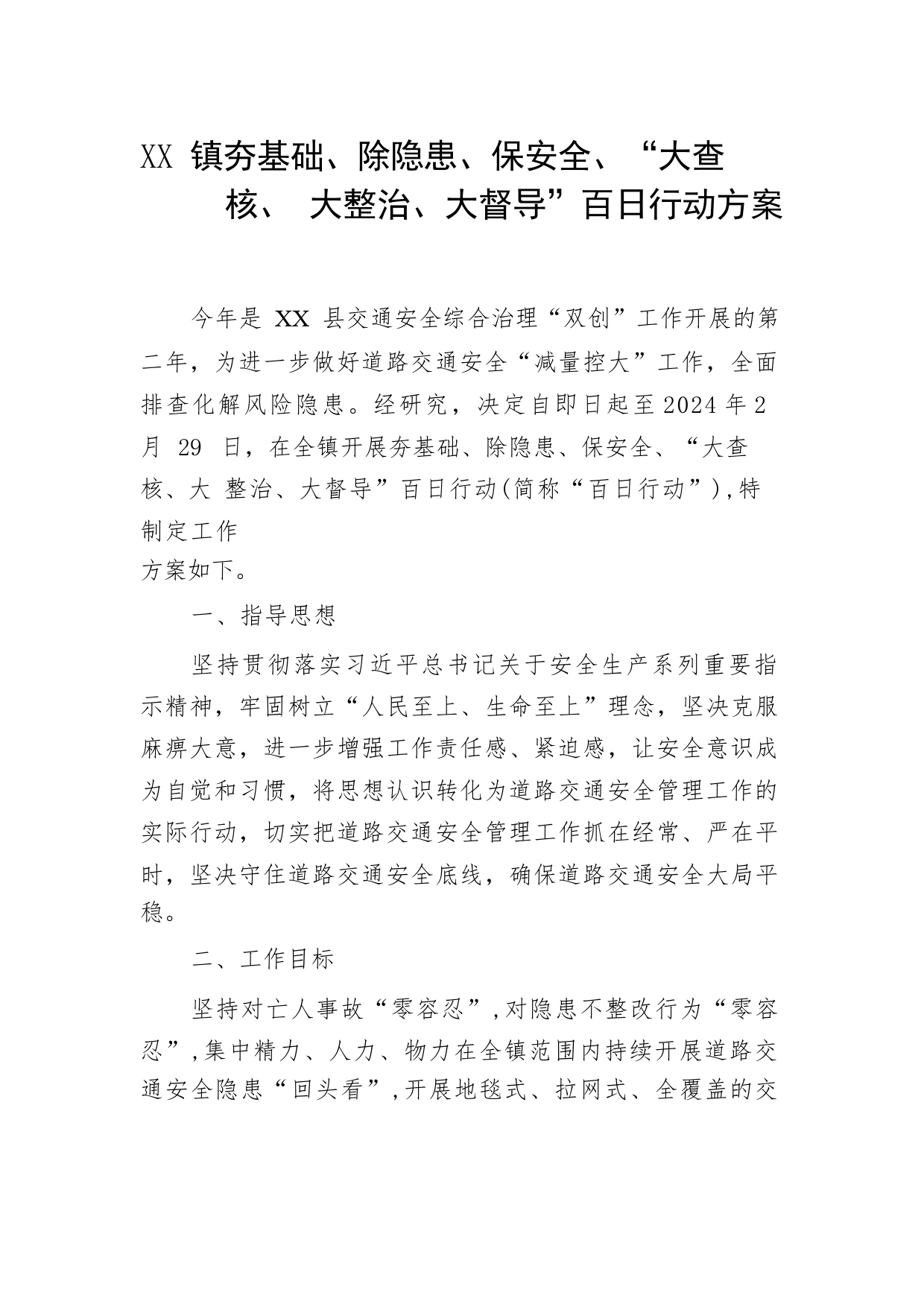 XX 镇夯基础、除隐患、保安全、“大查核、 大整治、大督导”百日行动方案

今年是 XX 县交通安全综合治理“双创”工作开展的第二年，为进一步做好道路交通安全“减量控大”工作，全面排查化解风险隐患。经研究，决定自即日起至2024年2月 29 日，在全镇开展夯基础、除隐患、保安全、“大查核、大 整治、大督导”百日行动(简称“百日行动”),特制定工作方案如下。

一、指导思想

坚持贯彻落实习近平总书记关于安全生产系列重要指示精神，牢固树立“人民至上、生命至上”理念，坚决克服麻痹大意，进一步增强工作责任感、紧迫感，让安全意识成为自觉和习惯，将思想认识转化为道路交通安全管理工作的实际行动，切实把道路交通安全管理工作抓在经常、严在平时，坚决守住道路交通安全底线，确保道路交通安全大局平稳。

二、工作目标

坚持对亡人事故“零容忍”,对隐患不整改行为“零容忍”,集中精力、人力、物力在全镇范围内持续开展道路交通安全隐患“回头看”,开展地毯式、拉网式、全覆盖的交